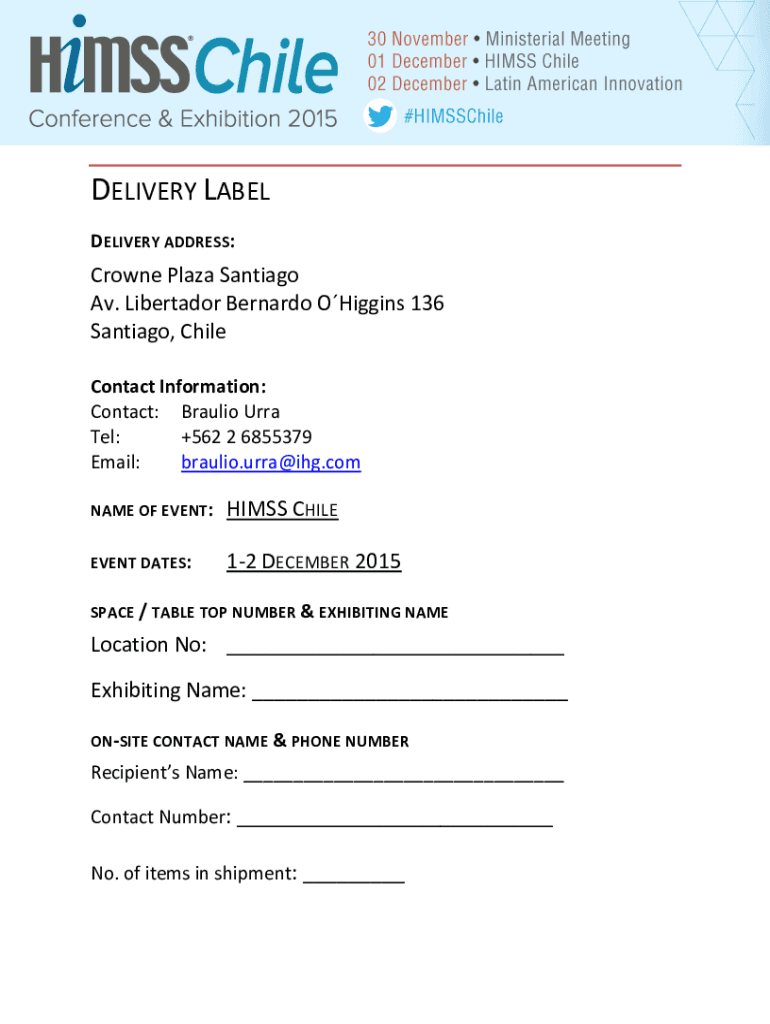 HIMSS Chile
Conference & Exhibition 2015

30 November • Ministerial Meeting
01 December • HIMSS Chile
02 December • Latin American Innovation
#HIMSSChile

DELIVERY LABEL

DELIVERY ADDRESS:

Crowne Plaza Santiago
Av. Libertador Bernardo O´Higgins 136
Santiago, Chile

Contact Information:
Contact: Braulio Urra
Tel: +562 2 6855379
Email: braulio.urra@ihg.com

NAME OF EVENT: HIMSS CHILE

EVENT DATES: 1-2 DECEMBER 2015

SPACE / TABLE TOP NUMBER & EXHIBITING NAME

Location No: ______________________________

Exhibiting Name: ____________________________

ON-SITE CONTACT NAME & PHONE NUMBER

Recipient's Name: ______________________________

Contact Number: ______________________________

No. of items in shipment: __________